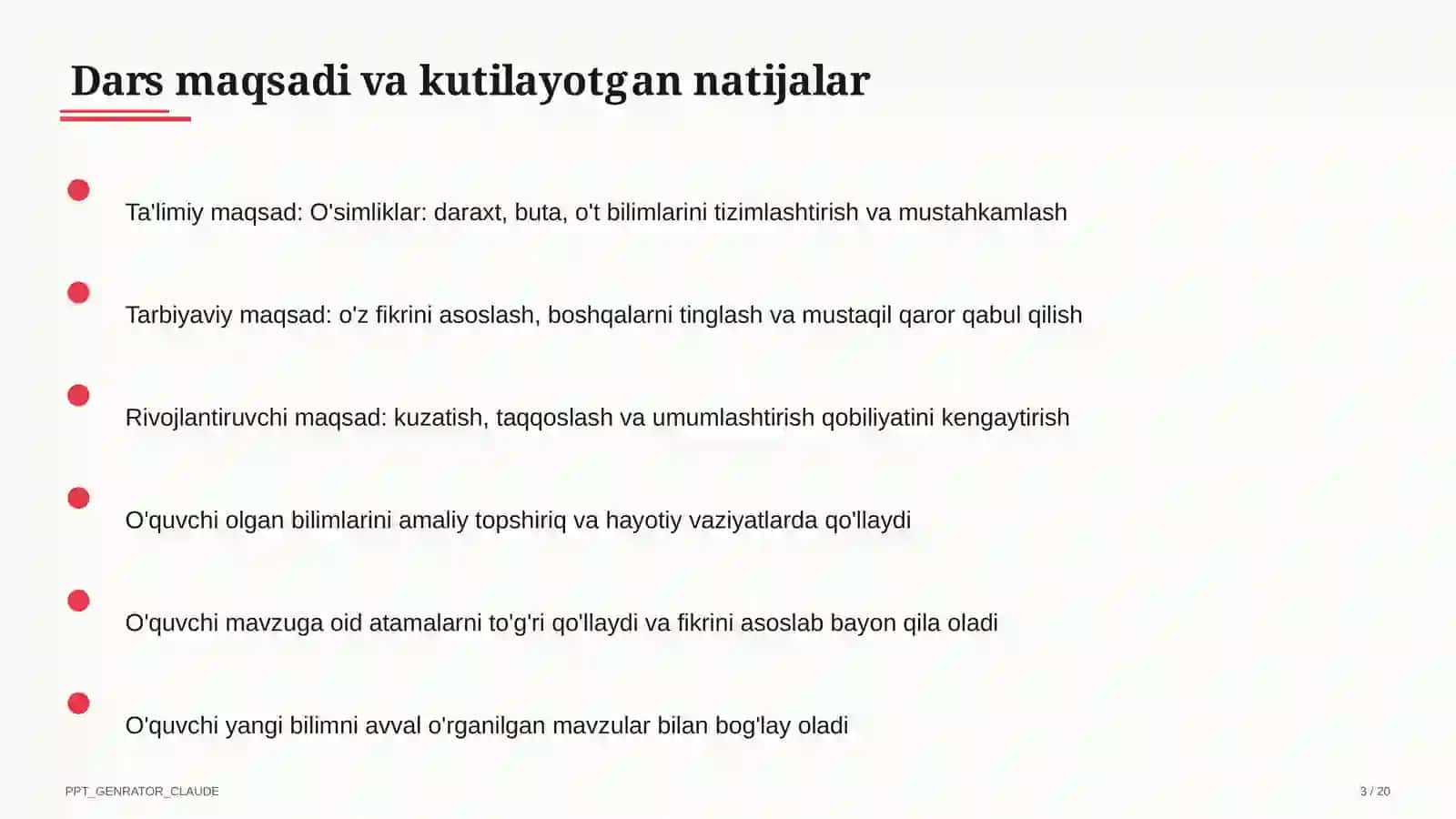 Dars maqsadi va kutilayotgan natijalar

Ta'limiy maqsad: O'simliklar: daraxt, buta, o't bilimlarini tizimlashtirish va mustahkamlash

Tarbiyaviy maqsad: o'z fikrini asoslash, boshqalarni tinglash va mustaqil qaror qabul qilish

Rivojlantiruvchi maqsad: kuzatish, taqqoslash va umumlashtirish qobiliyatini kengaytirish

O'quvchi olgan bilimlarini amaliy topshiriq va hayotiy vaziyatlarda qo'llaydi

O'quvchi mavzuga oid atamalarni to'g'ri qo'llaydi va fikrini asoslab bayon qila oladi

O'quvchi yangi bilimni avval o'rganilgan mavzular bilan bog'lay oladi

PPT_GENRATOR_CLAUDE

3 / 20